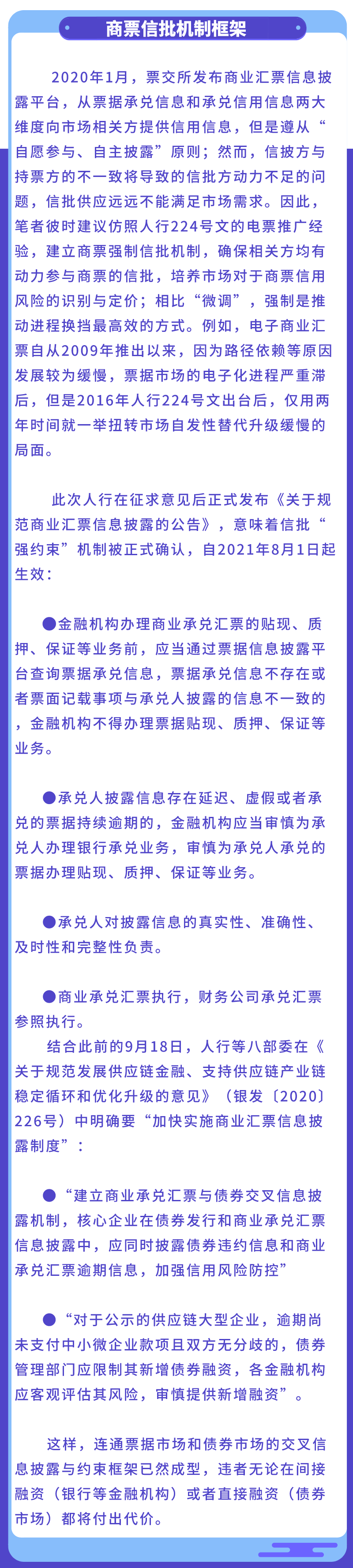 商票信批机制框架

2020年1月，票交所发布商业汇票信息披露平台，从票据承兑信息和承兑信用信息两大维度向市场相关方提供信用信息，但是遵从“自愿参与、自主披露”原则；然而，信披方与持票方的不一致将导致的信批方动力不足的问题，信批供应远远不能满足市场需求。因此，笔者彼时建议仿照人行224号文的电票推广经验，建立商票强制信批机制，确保相关方均有动力参与商票的信批，培养市场对于商票信用风险的识别与定价；相比“微调”，强制是推动进程换挡最高效的方式。例如，电子商业汇票自从2009年推出以来，因为路径依赖等原因发展较为缓慢，票据市场的电子化进程严重滞后，但是2016年人行224号文出台后，仅用两年时间就一举扭转市场自发性替代升级缓慢的局面。

此次人行在征求意见后正式发布《关于规范商业汇票信息披露的公告》，意味着信批“强约束”机制被正式确认，自2021年8月1日起生效：

●金融机构办理商业承兑汇票的贴现、质押、保证等业务前，应当通过票据信息披露平台查询票据承兑信息，票据承兑信息不存在或者票面记载事项与承兑人披露的信息不一致的，金融机构不得办理票据贴现、质押、保证等业务。

●承兑人披露信息存在延迟、虚假或者承兑的票据持续逾期的，金融机构应当审慎为承兑人办理银行承兑业务，审慎为承兑人承兑的票据办理贴现、质押、保证等业务。

●承兑人对披露信息的真实性、准确性、及时性和完整性负责。

●商业承兑汇票执行，财务公司承兑汇票参照执行。

结合此前的9月18日，人行等八部委在《关于规范发展供应链金融、支持供应链产业链稳定循环和优化升级的意见》（银发〔2020〕226号）中明确要“加快实施商业汇票信息披露制度”：

●“建立商业承兑汇票与债券交叉信息披露机制，核心企业在债券发行和商业承兑汇票信息披露中，应同时披露债券违约信息和商业承兑汇票逾期信息，加强信用风险防控”

●“对于公示的供应链大型企业，逾期尚未支付中小微企业款项且双方无分歧的，债券管理部门应限制其新增债券融资，各金融机构应客观评估其风险，审慎提供新增融资”。

这样，连通票据市场和债券市场的交叉信息披露与约束框架已然成型，违者无论在间接融资（银行等金融机构）或者直接融资（债券市场）都将付出代价。